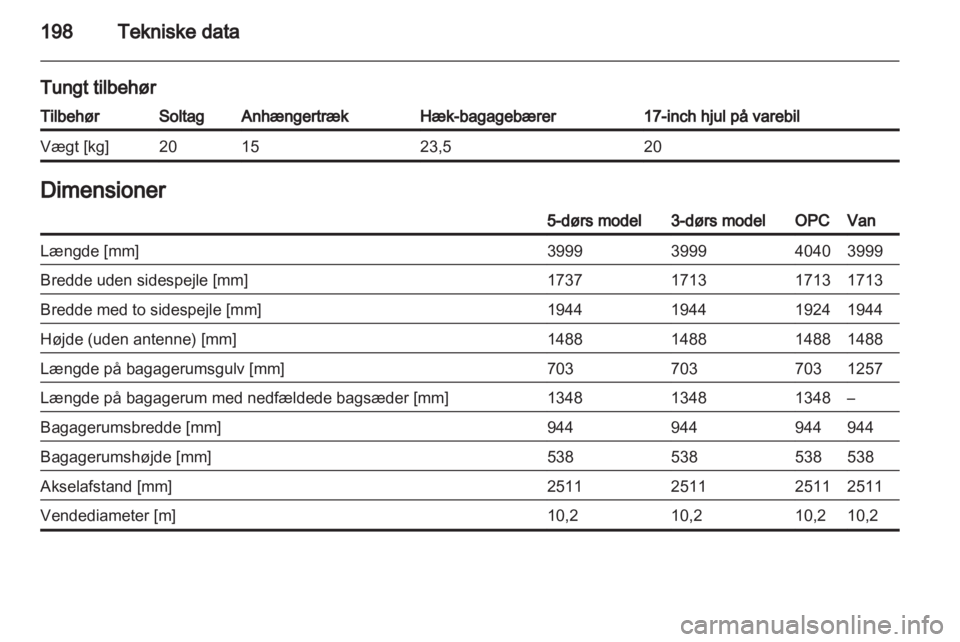 198 Tekniske data

Tungt tilbehør

| Tilbehør | Soltag | Anhængertræk | Hæk-bagagebærer | 17-inch hjul på varebil |
|---|---|---|---|---|
| Vægt [kg] | 20 | 15 | 23,5 | 20 |

Dimensioner

| | 5-dørs model | 3-dørs model | OPC | Van |
|---|---|---|---|---|
| Længde [mm] | 3999 | 3999 | 4040 | 3999 |
| Bredde uden sidespejle [mm] | 1737 | 1713 | 1713 | 1713 |
| Bredde med to sidespejle [mm] | 1944 | 1944 | 1924 | 1944 |
| Højde (uden antenne) [mm] | 1488 | 1488 | 1488 | 1488 |
| Længde på bagagerumsgulv [mm] | 703 | 703 | 703 | 1257 |
| Længde på bagagerum med nedfældede bagsæder [mm] | 1348 | 1348 | 1348 | – |
| Bagagerumsbredde [mm] | 944 | 944 | 944 | 944 |
| Bagagerumshøjde [mm] | 538 | 538 | 538 | 538 |
| Akselafstand [mm] | 2511 | 2511 | 2511 | 2511 |
| Vendediameter [m] | 10,2 | 10,2 | 10,2 | 10,2 |

carmanualsonline.info